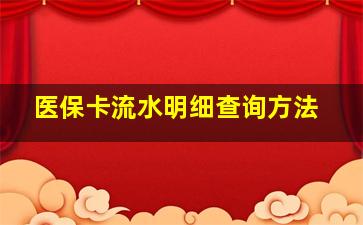 医保卡流水明细查询方法